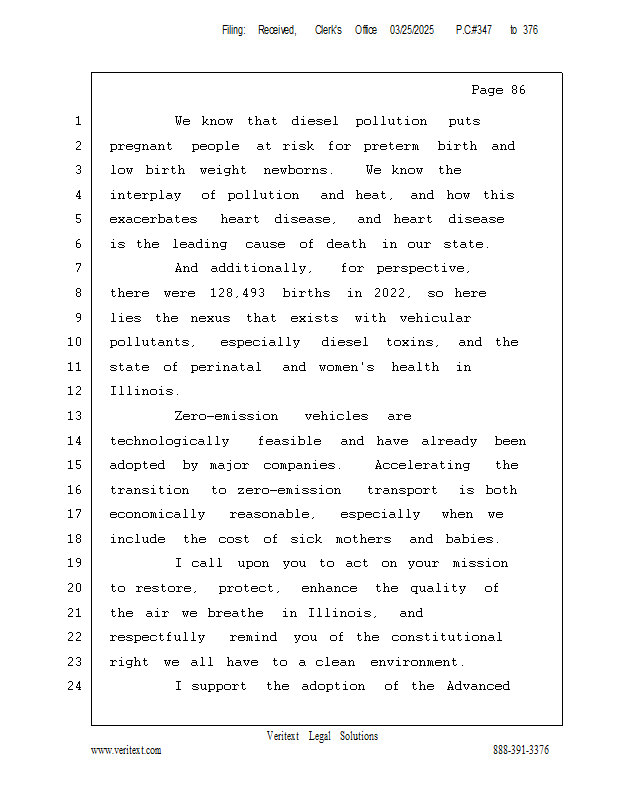 Filing: Received, Clerk's Office 03/25/2025 P.C#347 to 376

Page 86

1 We know that diesel pollution puts
2 pregnant people at risk for preterm birth and
3 low birth weight newborns. We know the
4 interplay of pollution and heat, and how this
5 exacerbates heart disease, and heart disease
6 is the leading cause of death in our state.
7 And additionally, for perspective,
8 there were 128,493 births in 2022, so here
9 lies the nexus that exists with vehicular
10 pollutants, especially diesel toxins, and the
11 state of perinatal and women's health in
12 Illinois.
13 Zero-emission vehicles are
14 technologically feasible and have already been
15 adopted by major companies. Accelerating the
16 transition to zero-emission transport is both
17 economically reasonable, especially when we
18 include the cost of sick mothers and babies.
19 I call upon you to act on your mission
20 to restore, protect, enhance the quality of
21 the air we breathe in Illinois, and
22 respectfully remind you of the constitutional
23 right we all have to a clean environment.
24 I support the adoption of the Advanced

Veritext Legal Solutions
www.veritext.com 888-391-3376